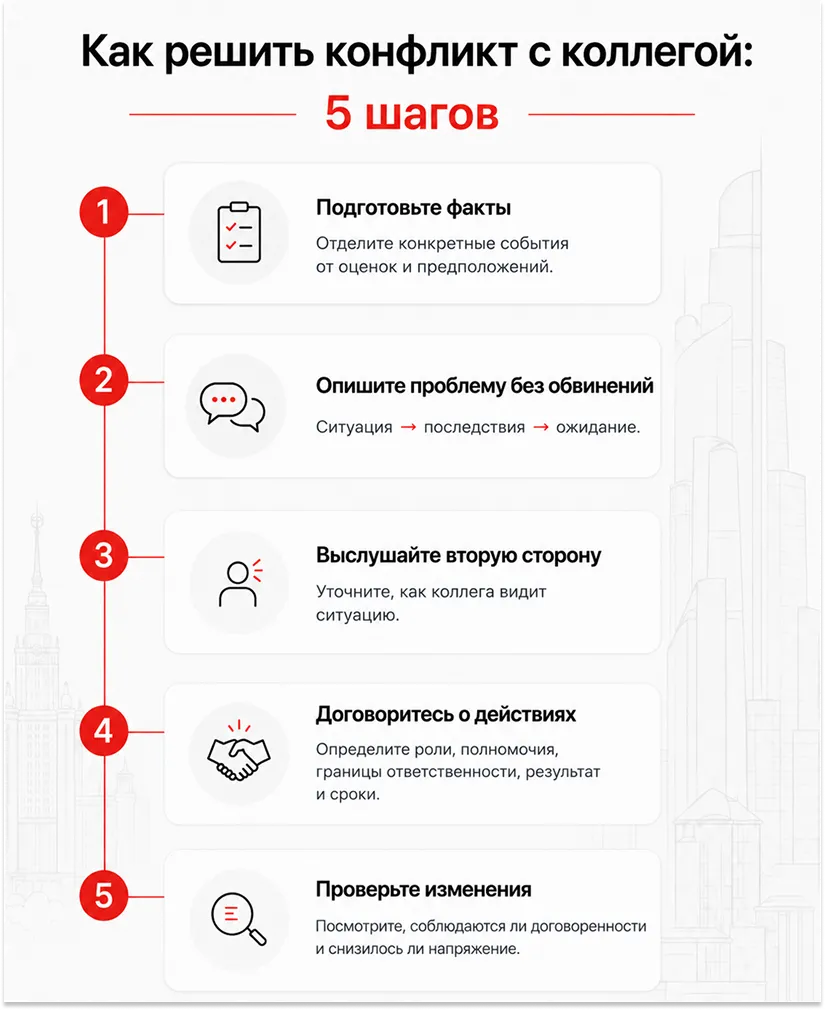 Как решить конфликт с коллегой:

5 шагов

1

Подготовьте факты

Отделите конкретные события от оценок и предположений.

2

Опишите проблему без обвинений

Ситуация → последствия → ожидание.

3

Выслушайте вторую сторону

Уточните, как коллега видит ситуацию.

4

Договоритесь о действиях

Определите роли, полномочия, границы ответственности, результат и сроки.

5

Проверьте изменения

Посмотрите, соблюдаются ли договоренности и снизилось ли напряжение.